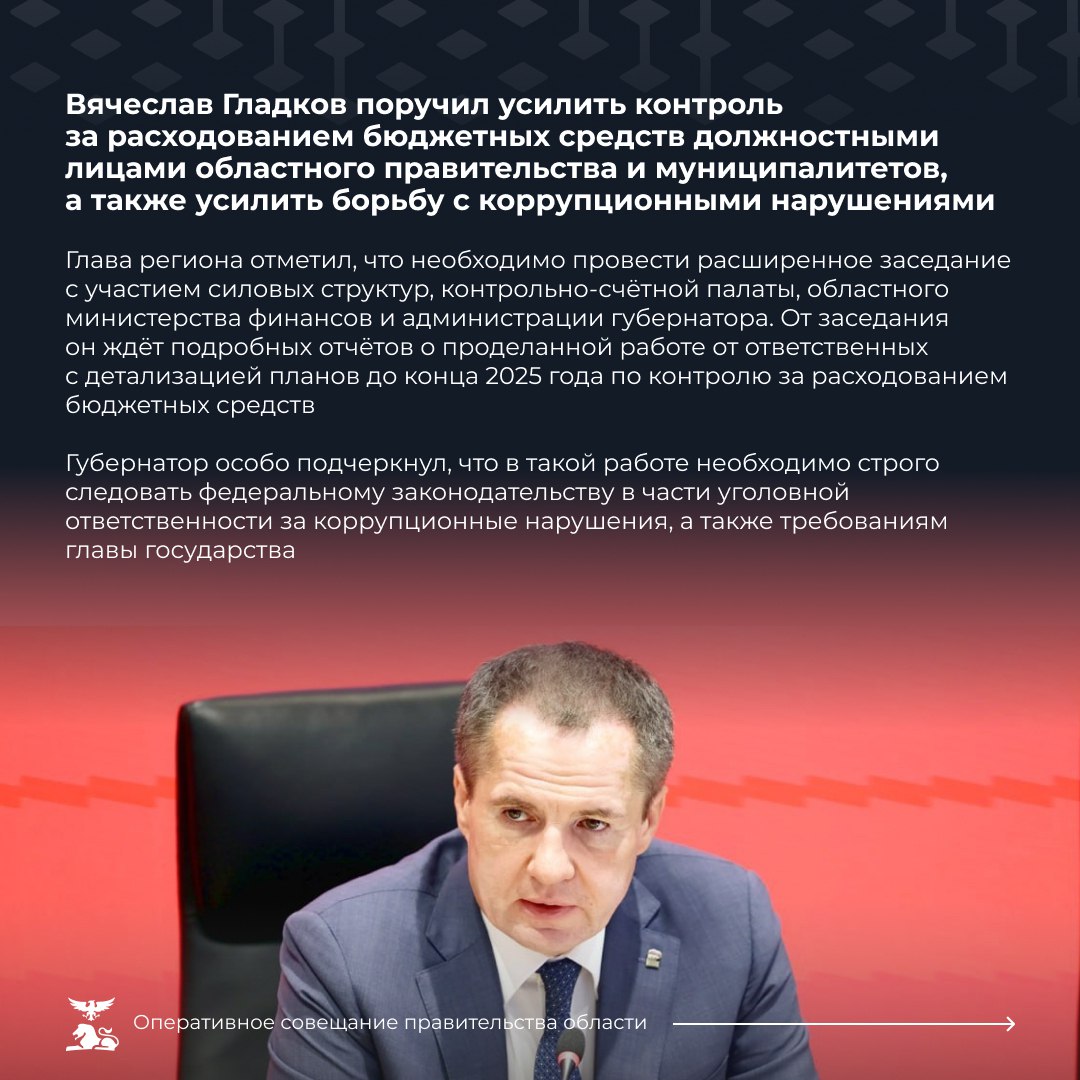 Вячеслав Гладков поручил усилить контроль за расходованием бюджетных средств должностными лицами областного правительства и муниципалитетов, а также усилить борьбу с коррупционными нарушениями

Глава региона отметил, что необходимо провести расширенное заседание с участием силовых структур, контрольно-счётной палаты, областного министерства финансов и администрации губернатора. От заседания он ждёт подробных отчётов о проделанной работе от ответственных с детализацией планов до конца 2025 года по контролю за расходованием бюджетных средств

Губернатор особо подчеркнул, что в такой работе необходимо строго следовать федеральному законодательству в части уголовной ответственности за коррупционные нарушения, а также требованиям главы государства

Оперативное совещание правительства области